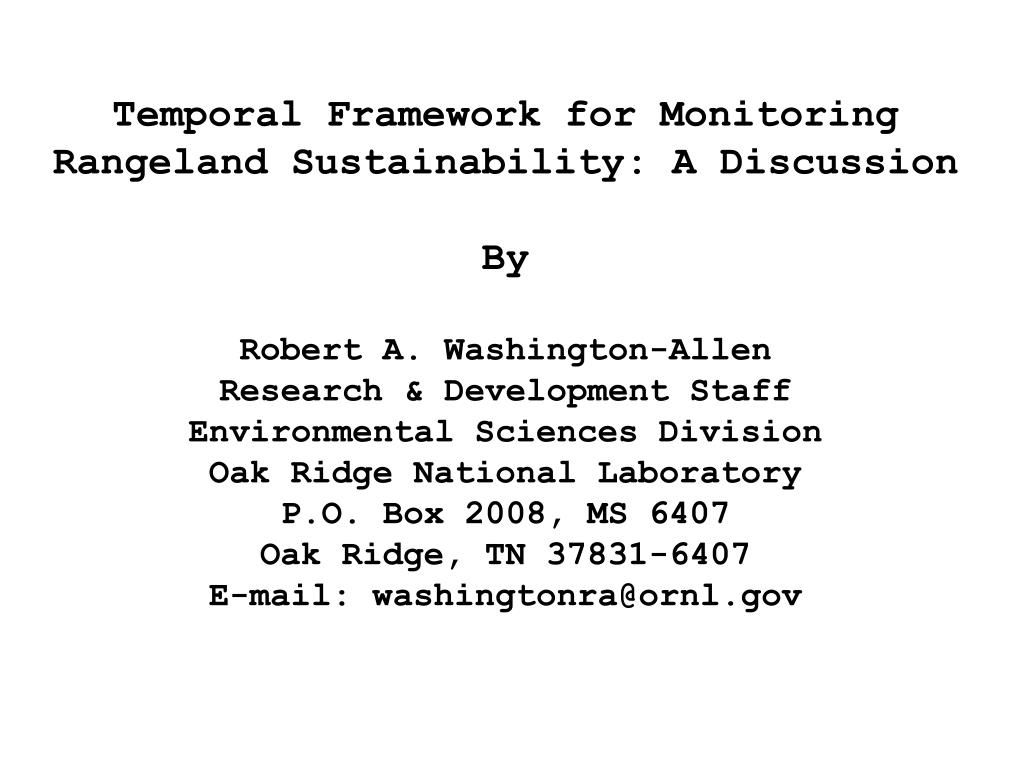 Temporal Framework for Monitoring Rangeland Sustainability: A Discussion

By

Robert A. Washington-Allen
Research & Development Staff
Environmental Sciences Division
Oak Ridge National Laboratory
P.O. Box 2008, MS 6407
Oak Ridge, TN 37831-6407
E-mail: washingtonra@ornl.gov